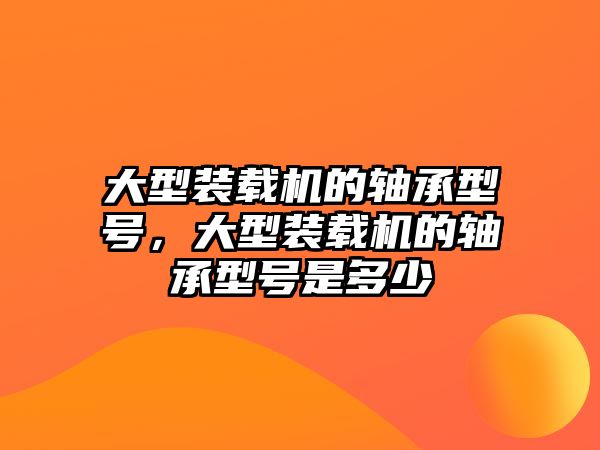 大型装载机的轴承型号，大型装载机的轴承型号是多少